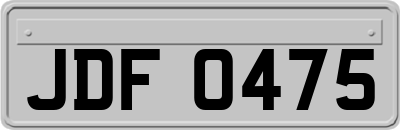 JDF 0475